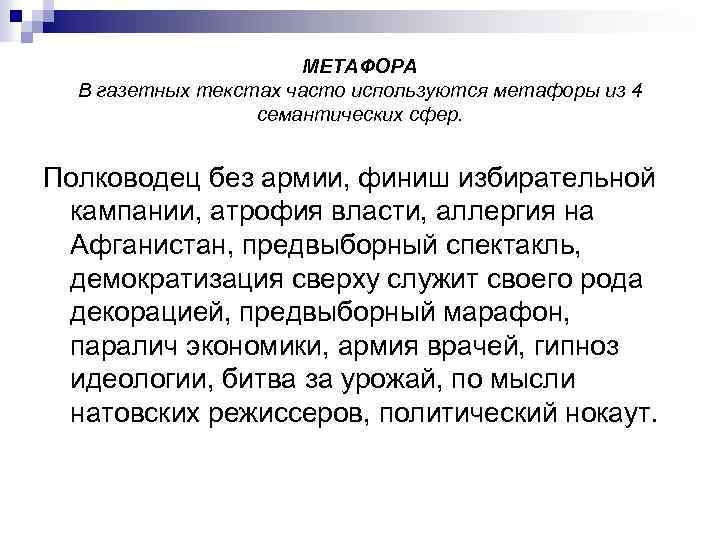 МЕТАФОРА
В газетных текстах часто используются метафоры из 4 семантических сфер.

Полководец без армии, финиш избирательной кампании, атрофия власти, аллергия на Афганистан, предвыборный спектакль, демократизация сверху служит своего рода декорацией, предвыборный марафон, паралич экономики, армия врачей, гипноз идеологии, битва за урожай, по мысли натовских режиссеров, политический нокаут.